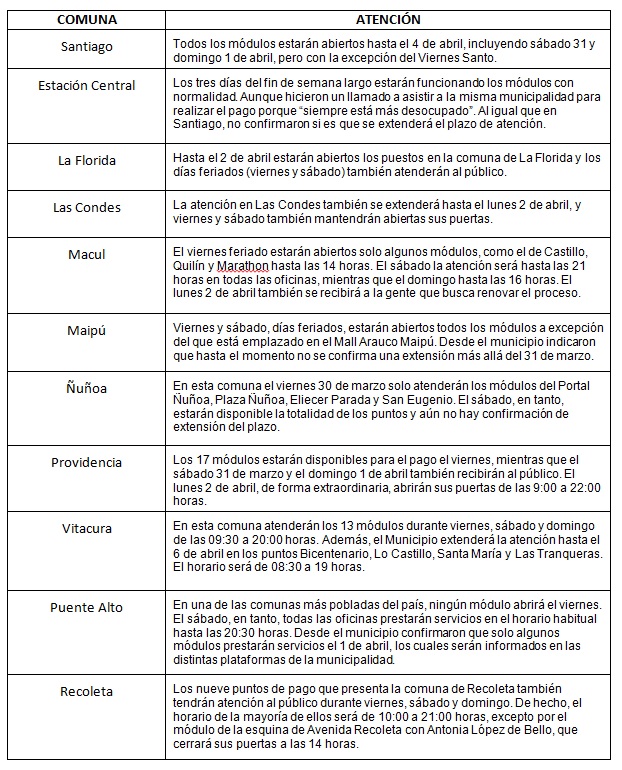 | COMUNA | ATENCIÓN |
|---|---|
| Santiago | Todos los módulos estarán abiertos hasta el 4 de abril, incluyendo sábado 31 y domingo 1 de abril, pero con la excepción del Viernes Santo. |
| Estación Central | Los tres días del fin de semana largo estarán funcionando los módulos con normalidad. Aunque hicieron un llamado a asistir a la misma municipalidad para realizar el pago porque "siempre está más desocupado". Al igual que en Santiago, no confirmaron si es que se extenderá el plazo de atención. |
| La Florida | Hasta el 2 de abril estarán abiertos los puestos en la comuna de La Florida y los días feriados (viernes y sábado) también atenderán al público. |
| Las Condes | La atención en Las Condes también se extenderá hasta el lunes 2 de abril, y viernes y sábado también mantendrán abiertas sus puertas. |
| Macul | El viernes feriado estarán abiertos solo algunos módulos, como el de Castillo, Quilín y Marathon hasta las 14 horas. El sábado la atención será hasta las 21 horas en todas las oficinas, mientras que el domingo hasta las 16 horas. El lunes 2 de abril también se recibirá a la gente que busca renovar el proceso. |
| Maipú | Viernes y sábado, días feriados, estarán abiertos todos los módulos a excepción del que está emplazado en el Mall Arauco Maipú. Desde el municipio indicaron que hasta el momento no se confirma una extensión más allá del 31 de marzo. |
| Ñuñoa | En esta comuna el viernes 30 de marzo solo atenderán los módulos del Portal Ñuñoa, Plaza Ñuñoa, Eliecer Parada y San Eugenio. El sábado, en tanto, estarán disponible la totalidad de los puntos y aún no hay confirmación de extensión del plazo. |
| Providencia | Los 17 módulos estarán disponibles para el pago el viernes, mientras que el sábado 31 de marzo y el domingo 1 de abril también recibirán al público. El lunes 2 de abril, de forma extraordinaria, abrirán sus puertas de las 9:00 a 22:00 horas. |
| Vitacura | En esta comuna atenderán los 13 módulos durante viernes, sábado y domingo de las 09:30 a 20:00 horas. Además, el Municipio extenderá la atención hasta el 6 de abril en los puntos Bicentenario, Lo Castillo, Santa María y Las Tranqueras. El horario será de 08:30 a 19 horas. |
| Puente Alto | En una de las comunas más pobladas del país, ningún módulo abrirá el viernes. El sábado, en tanto, todas las oficinas prestarán servicios en el horario habitual hasta las 20:30 horas. Desde el municipio confirmaron que solo algunos módulos prestarán servicios el 1 de abril, los cuales serán informados en las distintas plataformas de la municipalidad. |
| Recoleta | Los nueve puntos de pago que presenta la comuna de Recoleta también tendrán atención al público durante viernes, sábado y domingo. De hecho, el horario de la mayoría de ellos será de 10:00 a 21:00 horas, excepto por el módulo de la esquina de Avenida Recoleta con Antonia López de Bello, que cerrará sus puertas a las 14 horas. |